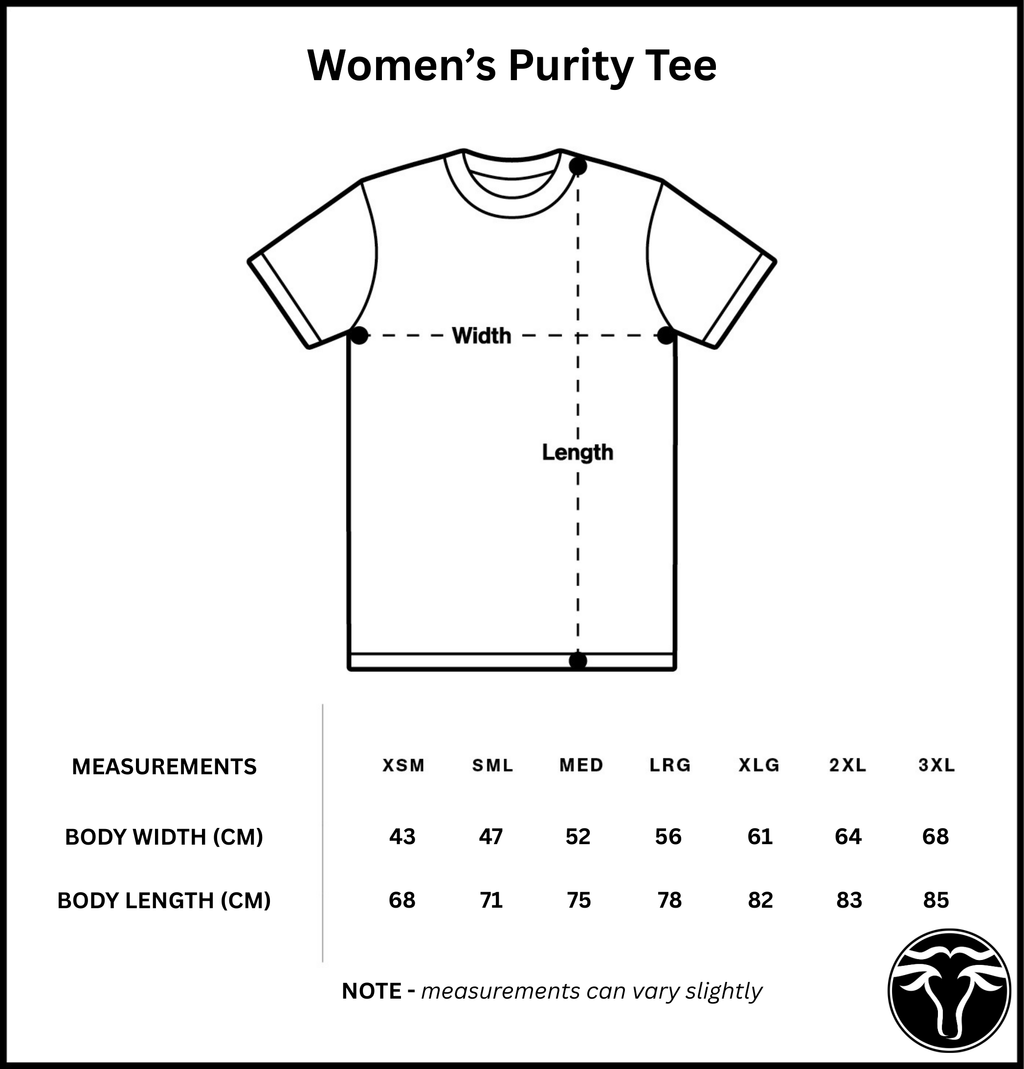 Women's Purity Tee

Width

Length

| MEASUREMENTS | XSM | SML | MED | LRG | XLG | 2XL | 3XL |
|---|---|---|---|---|---|---|---|
| BODY WIDTH (CM) | 43 | 47 | 52 | 56 | 61 | 64 | 68 |
| BODY LENGTH (CM) | 68 | 71 | 75 | 78 | 82 | 83 | 85 |

NOTE - measurements can vary slightly